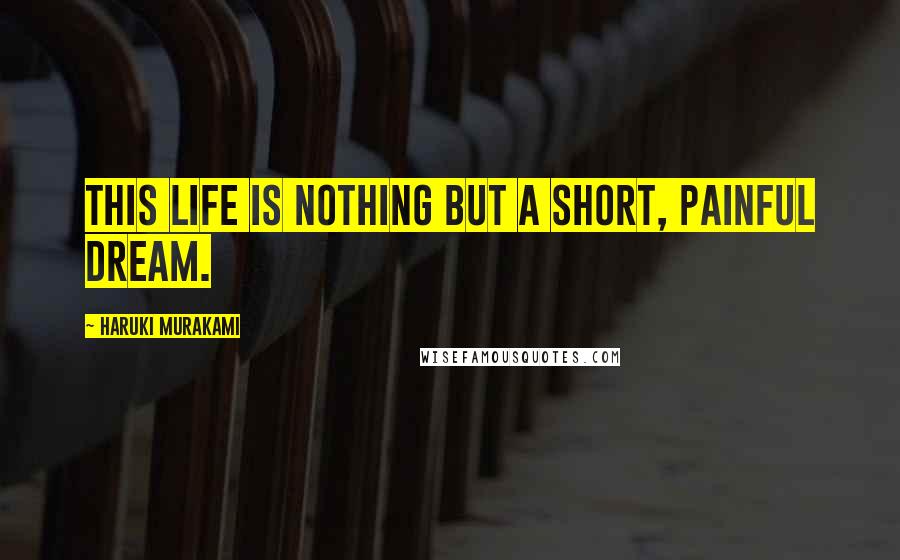 THIS LIFE IS NOTHING BUT A SHORT, PAINFUL DREAM.

~ HARUKI MURAKAMI

WISEFAMOUSQUOTES.COM